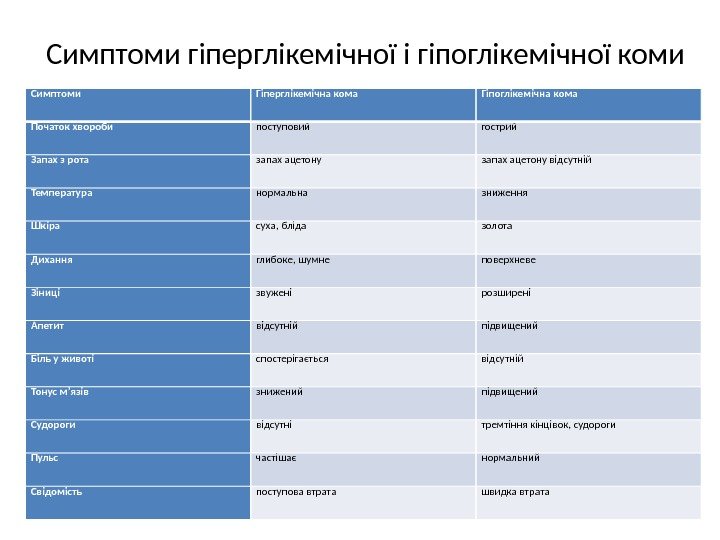 Симптоми гіперглікемічної і гіпоглікемічної коми

| Симптоми | Гіперглікемічна кома | Гіпоглікемічна кома |
|---|---|---|
| Початок хвороби | поступовий | гострий |
| Запах з рота | запах ацетону | запах ацетону відсутній |
| Температура | нормальна | зниження |
| Шкіра | суха, бліда | золота |
| Дихання | глибоке, шумне | поверхневе |
| Зіниці | звужені | розширені |
| Апетит | відсутній | підвищений |
| Біль у животі | спостерігається | відсутній |
| Тонус м'язів | знижений | підвищений |
| Судороги | відсутні | тремтіння кінцівок, судороги |
| Пульс | частішає | нормальний |
| Свідомість | поступова втрата | швидка втрата |